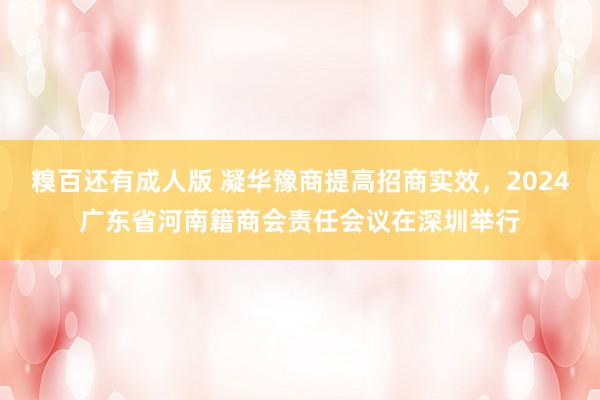 糗百还有成人版 凝华豫商提高招商实效，2024广东省河南籍商会责任会议在深圳举行